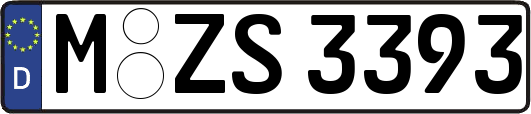 D M ZS 3393